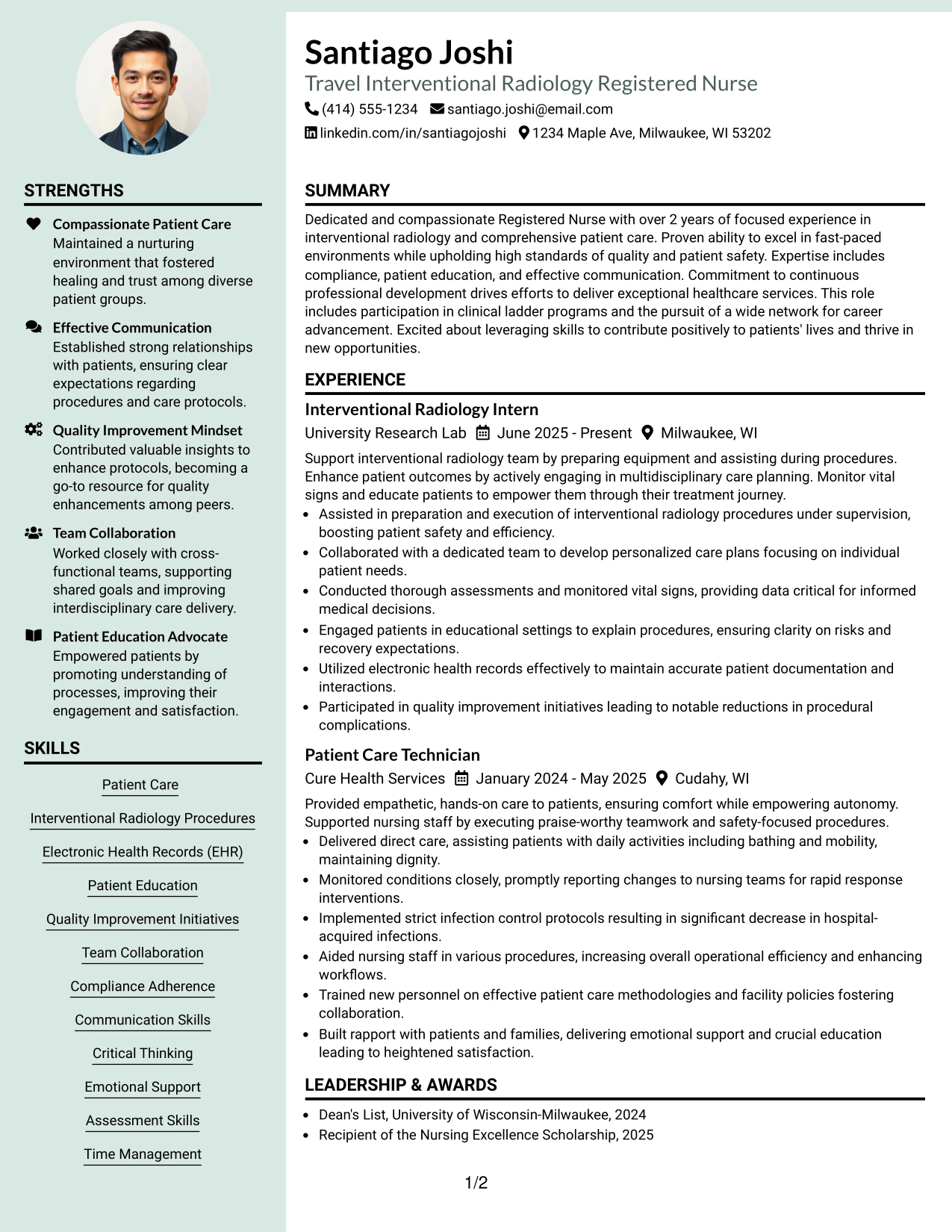 STRENGTHS

Compassionate Patient Care
Maintained a nurturing environment that fostered healing and trust among diverse patient groups.

Effective Communication
Established strong relationships with patients, ensuring clear expectations regarding procedures and care protocols.

Quality Improvement Mindset
Contributed valuable insights to enhance protocols, becoming a go-to resource for quality enhancements among peers.

Team Collaboration
Worked closely with cross-functional teams, supporting shared goals and improving interdisciplinary care delivery.

Patient Education Advocate
Empowered patients by promoting understanding of processes, improving their engagement and satisfaction.

SKILLS

Patient Care
Interventional Radiology Procedures
Electronic Health Records (EHR)
Patient Education
Quality Improvement Initiatives
Team Collaboration
Compliance Adherence
Communication Skills
Critical Thinking
Emotional Support
Assessment Skills
Time Management

Santiago Joshi
Travel Interventional Radiology Registered Nurse
(414) 555-1234 santiago.joshi@email.com
linkedin.com/in/santiagojoshi 1234 Maple Ave, Milwaukee, WI 53202

SUMMARY

Dedicated and compassionate Registered Nurse with over 2 years of focused experience in interventional radiology and comprehensive patient care. Proven ability to excel in fast-paced environments while upholding high standards of quality and patient safety. Expertise includes compliance, patient education, and effective communication. Commitment to continuous professional development drives efforts to deliver exceptional healthcare services. This role includes participation in clinical ladder programs and the pursuit of a wide network for career advancement. Excited about leveraging skills to contribute positively to patients' lives and thrive in new opportunities.

EXPERIENCE

Interventional Radiology Intern
University Research Lab June 2025 - Present Milwaukee, WI

Support interventional radiology team by preparing equipment and assisting during procedures. Enhance patient outcomes by actively engaging in multidisciplinary care planning. Monitor vital signs and educate patients to empower them through their treatment journey.
• Assisted in preparation and execution of interventional radiology procedures under supervision, boosting patient safety and efficiency.
• Collaborated with a dedicated team to develop personalized care plans focusing on individual patient needs.
• Conducted thorough assessments and monitored vital signs, providing data critical for informed medical decisions.
• Engaged patients in educational settings to explain procedures, ensuring clarity on risks and recovery expectations.
• Utilized electronic health records effectively to maintain accurate patient documentation and interactions.
• Participated in quality improvement initiatives leading to notable reductions in procedural complications.

Patient Care Technician
Cure Health Services January 2024 - May 2025 Cudahy, WI

Provided empathetic, hands-on care to patients, ensuring comfort while empowering autonomy. Supported nursing staff by executing praise-worthy teamwork and safety-focused procedures.
• Delivered direct care, assisting patients with daily activities including bathing and mobility, maintaining dignity.
• Monitored conditions closely, promptly reporting changes to nursing teams for rapid response interventions.
• Implemented strict infection control protocols resulting in significant decrease in hospital-acquired infections.
• Aided nursing staff in various procedures, increasing overall operational efficiency and enhancing workflows.
• Trained new personnel on effective patient care methodologies and facility policies fostering collaboration.
• Built rapport with patients and families, delivering emotional support and crucial education leading to heightened satisfaction.

LEADERSHIP & AWARDS

• Dean's List, University of Wisconsin-Milwaukee, 2024
• Recipient of the Nursing Excellence Scholarship, 2025

1/2